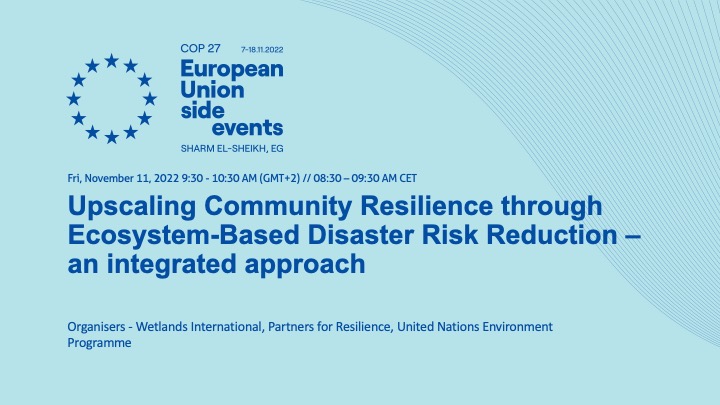 COP 27 7-18.11.2022

European Union side events

SHARM EL-SHEIKH, EG

Fri, November 11, 2022 9:30 - 10:30 AM (GMT+2) // 08:30 – 09:30 AM CET

Upscaling Community Resilience through Ecosystem-Based Disaster Risk Reduction – an integrated approach

Organisers - Wetlands International, Partners for Resilience, United Nations Environment Programme